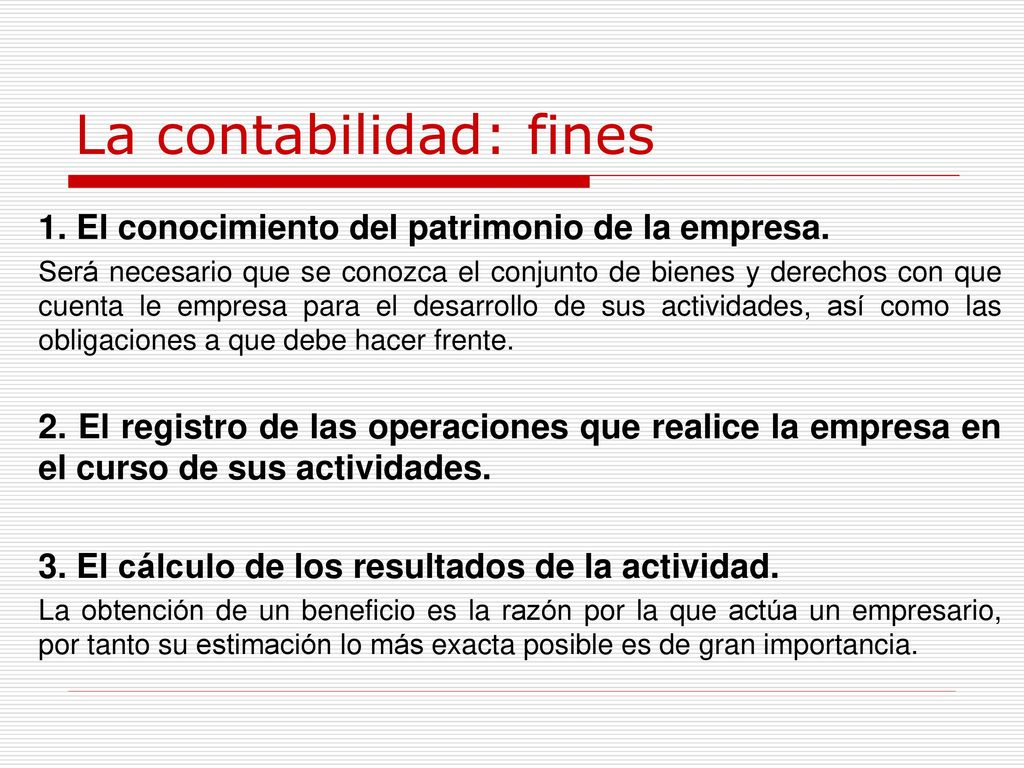 La contabilidad: fines

1. El conocimiento del patrimonio de la empresa.

Será necesario que se conozca el conjunto de bienes y derechos con que cuenta le empresa para el desarrollo de sus actividades, así como las obligaciones a que debe hacer frente.

2. El registro de las operaciones que realice la empresa en el curso de sus actividades.

3. El cálculo de los resultados de la actividad.

La obtención de un beneficio es la razón por la que actúa un empresario, por tanto su estimación lo más exacta posible es de gran importancia.